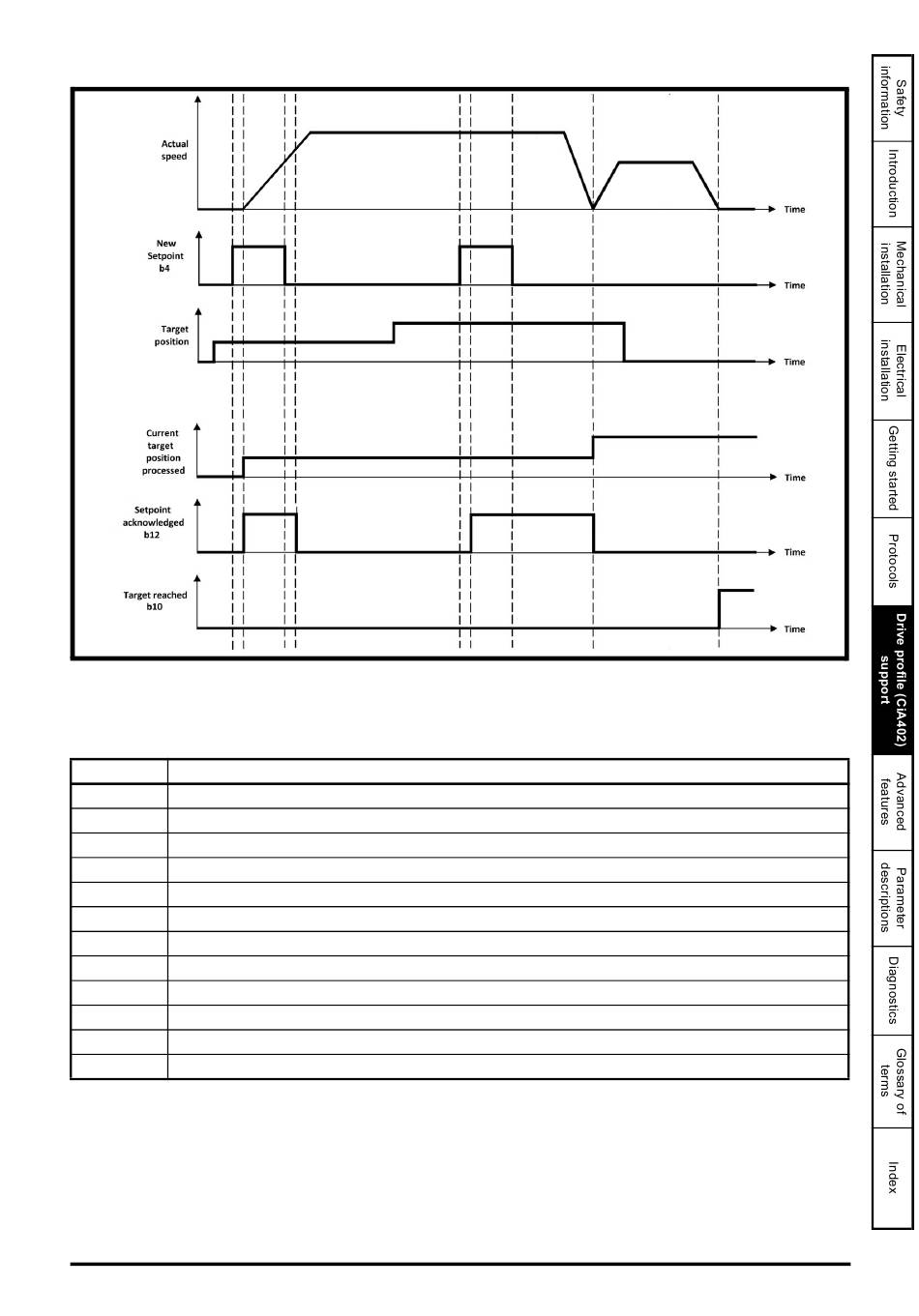 Actual speed

Time

New Setpoint b4

Time

Target position

Time

Current target position processed

Time

Setpoint acknowledged b12

Time

Target reached b10

Time

Safety information

Introduction

Mechanical installation

Electrical installation

Getting started

Protocols

Drive profile (CiA402) support

Advanced features

Parameter descriptions

Diagnostics

Glossary of terms

Index